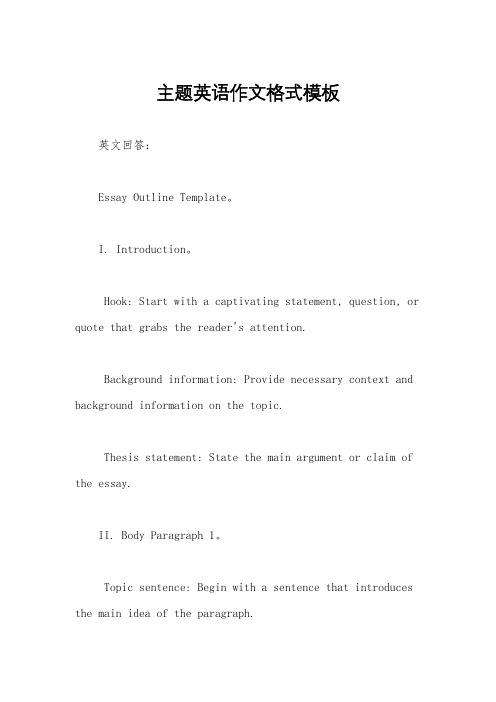 主题英语作文格式模板

英文回答：

Essay Outline Template。

I. Introduction。

Hook: Start with a captivating statement, question, or quote that grabs the reader's attention.

Background information: Provide necessary context and background information on the topic.

Thesis statement: State the main argument or claim of the essay.

II. Body Paragraph 1。

Topic sentence: Begin with a sentence that introduces the main idea of the paragraph.